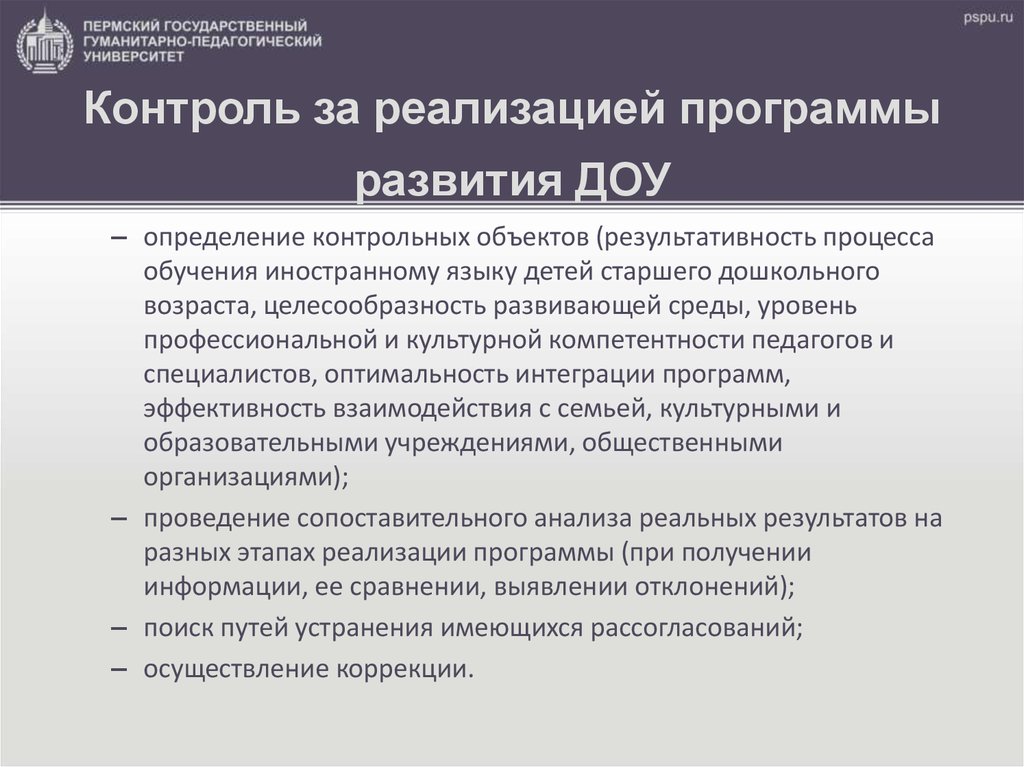 ПЕРМСКИЙ ГОСУДАРСТВЕННЫЙ ГУМАНИТАРНО-ПЕДАГОГИЧЕСКИЙ УНИВЕРСИТЕТ

pspu.ru

Контроль за реализацией программы развития ДОУ

– определение контрольных объектов (результативность процесса обучения иностранному языку детей старшего дошкольного возраста, целесообразность развивающей среды, уровень профессиональной и культурной компетентности педагогов и специалистов, оптимальность интеграции программ, эффективность взаимодействия с семьей, культурными и образовательными учреждениями, общественными организациями);

– проведение сопоставительного анализа реальных результатов на разных этапах реализации программы (при получении информации, ее сравнении, выявлении отклонений);

– поиск путей устранения имеющихся рассогласований;

– осуществление коррекции.